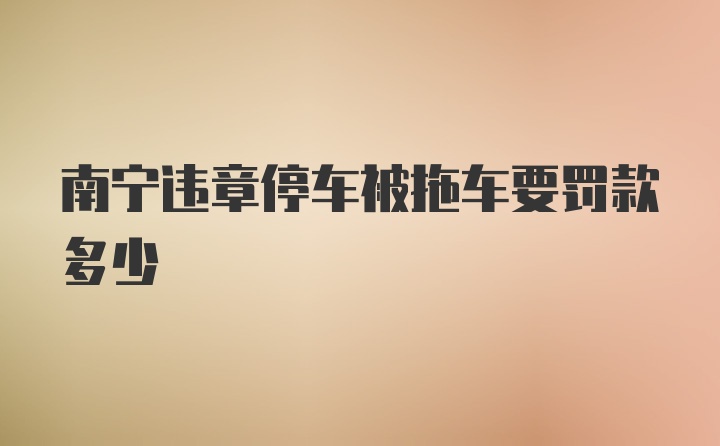 南宁违章停车被拖车要罚款多少